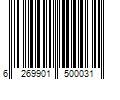 6 269901 500031